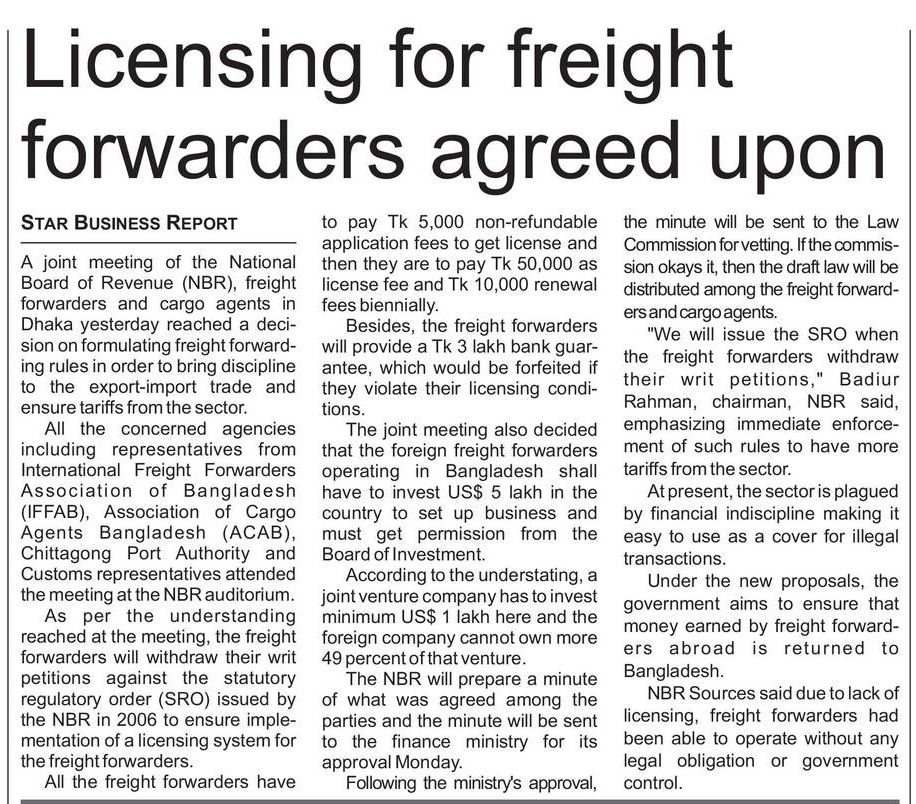 Licensing for freight forwarders agreed upon

STAR BUSINESS REPORT

A joint meeting of the National Board of Revenue (NBR), freight forwarders and cargo agents in Dhaka yesterday reached a decision on formulating freight forwarding rules in order to bring discipline to the export-import trade and ensure tariffs from the sector.

All the concerned agencies including representatives from International Freight Forwarders Association of Bangladesh (IFFAB), Association of Cargo Agents Bangladesh (ACAB), Chittagong Port Authority and Customs representatives attended the meeting at the NBR auditorium.

As per the understanding reached at the meeting, the freight forwarders will withdraw their writ petitions against the statutory regulatory order (SRO) issued by the NBR in 2006 to ensure implementation of a licensing system for the freight forwarders.

All the freight forwarders have to pay Tk 5,000 non-refundable application fees to get license and then they are to pay Tk 50,000 as license fee and Tk 10,000 renewal fees biennially.

Besides, the freight forwarders will provide a Tk 3 lakh bank guarantee, which would be forfeited if they violate their licensing conditions.

The joint meeting also decided that the foreign freight forwarders operating in Bangladesh shall have to invest US$ 5 lakh in the country to set up business and must get permission from the Board of Investment.

According to the understating, a joint venture company has to invest minimum US$ 1 lakh here and the foreign company cannot own more 49 percent of that venture.

The NBR will prepare a minute of what was agreed among the parties and the minute will be sent to the finance ministry for its approval Monday.

Following the ministry's approval, the minute will be sent to the Law Commission for vetting. If the commission okays it, then the draft law will be distributed among the freight forwarders and cargo agents.

"We will issue the SRO when the freight forwarders withdraw their writ petitions," Badiur Rahman, chairman, NBR said, emphasizing immediate enforcement of such rules to have more tariffs from the sector.

At present, the sector is plagued by financial indiscipline making it easy to use as a cover for illegal transactions.

Under the new proposals, the government aims to ensure that money earned by freight forwarders abroad is returned to Bangladesh.

NBR Sources said due to lack of licensing, freight forwarders had been able to operate without any legal obligation or government control.